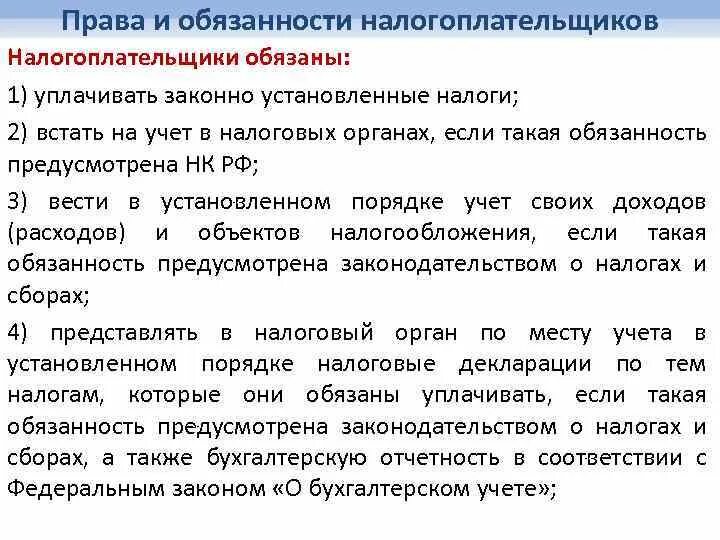 Права и обязанности налогоплательщиков

Налогоплательщики обязаны:

1) уплачивать законно установленные налоги;

2) встать на учет в налоговых органах, если такая обязанность предусмотрена НК РФ;

3) вести в установленном порядке учет своих доходов (расходов) и объектов налогообложения, если такая обязанность предусмотрена законодательством о налогах и сборах;

4) представлять в налоговый орган по месту учета в установленном порядке налоговые декларации по тем налогам, которые они обязаны уплачивать, если такая обязанность предусмотрена законодательством о налогах и сборах, а также бухгалтерскую отчетность в соответствии с Федеральным законом «О бухгалтерском учете»;